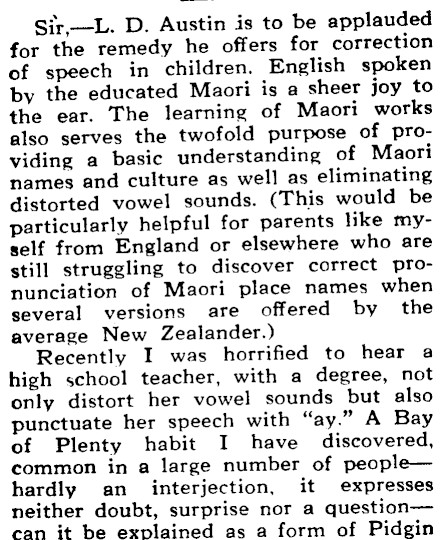 Sir,—L. D. Austin is to be applauded for the remedy he offers for correction of speech in children. English spoken by the educated Maori is a sheer joy to the ear. The learning of Maori works also serves the twofold purpose of providing a basic understanding of Maori names and culture as well as eliminating distorted vowel sounds. (This would be particularly helpful for parents like myself from England or elsewhere who are still struggling to discover correct pronunciation of Maori place names when several versions are offered by the average New Zealander.)

Recently I was horrified to hear a high school teacher, with a degree, not only distort her vowel sounds but also punctuate her speech with "ay." A Bay of Plenty habit I have discovered, common in a large number of people—hardly an interjection, it expresses neither doubt, surprise nor a question—can it be explained as a form of Pidgin